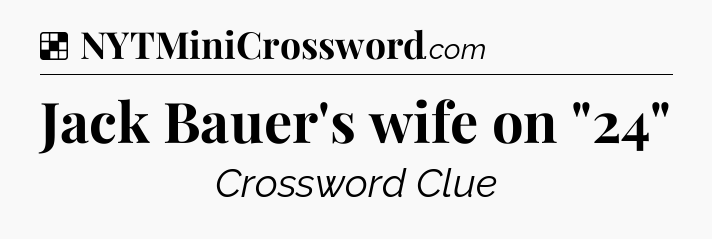 NYTMiniCrossword.com

Jack Bauer's wife on "24"

Crossword Clue